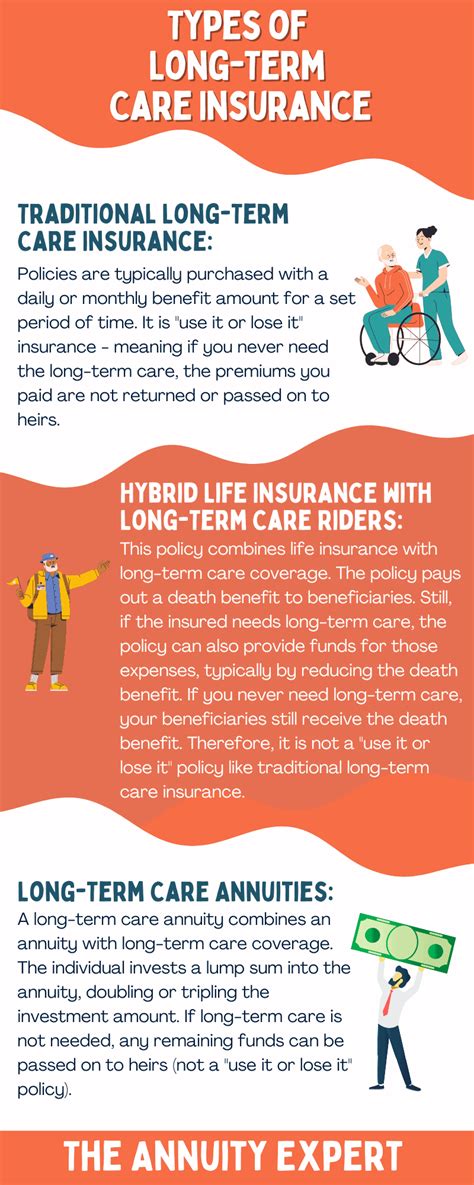 TYPES OF LONG-TERM CARE INSURANCE

TRADITIONAL LONG-TERM CARE INSURANCE:

Policies are typically purchased with a daily or monthly benefit amount for a set period of time. It is "use it or lose it" insurance - meaning if you never need the long-term care, the premiums you paid are not returned or passed on to heirs.

HYBRID LIFE INSURANCE WITH LONG-TERM CARE RIDERS:

This policy combines life insurance with long-term care coverage. The policy pays out a death benefit to beneficiaries. Still, if the insured needs long-term care, the policy can also provide funds for those expenses, typically by reducing the death benefit. If you never need long-term care, your beneficiaries still receive the death benefit. Therefore, it is not a "use it or lose it" policy like traditional long-term care insurance.

LONG-TERM CARE ANNUITIES:

A long-term care annuity combines an annuity with long-term care coverage. The individual invests a lump sum into the annuity, doubling or tripling the investment amount. If long-term care is not needed, any remaining funds can be passed on to heirs (not a "use it or lose it" policy).

THE ANNUITY EXPERT